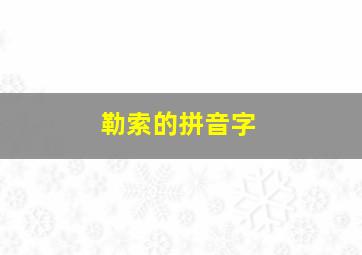 勒索的拼音字